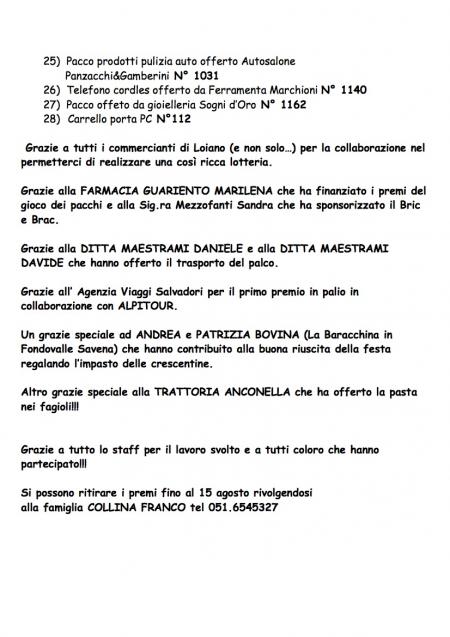 25) Pacco prodotti pulizia auto offerto Autosalone Panzacchi&Gamberini N° 1031
26) Telefono cordles offerto da Ferramenta Marchioni N° 1140
27) Pacco offeto da gioielleria Sogni d'Oro N° 1162
28) Carrello porta PC N°112

Grazie a tutti i commercianti di Loiano (e non solo…) per la collaborazione nel permetterci di realizzare una così ricca lotteria.

Grazie alla FARMACIA GUARIENTO MARILENA che ha finanziato i premi del gioco dei pacchi e alla Sig.ra Mezzofanti Sandra che ha sponsorizzato il Bric e Brac.

Grazie alla DITTA MAESTRAMI DANIELE e alla DITTA MAESTRAMI DAVIDE che hanno offerto il trasporto del palco.

Grazie all' Agenzia Viaggi Salvadori per il primo premio in palio in collaborazione con ALPITOUR.

Un grazie speciale ad ANDREA e PATRIZIA BOVINA (La Baracchina in Fondovalle Savena) che hanno contribuito alla buona riuscita della festa regalando l'impasto delle crescentine.

Altro grazie speciale alla TRATTORIA ANCONELLA che ha offerto la pasta nei fagioli!!!

Grazie a tutto lo staff per il lavoro svolto e a tutti coloro che hanno partecipato!!!

Si possono ritirare i premi fino al 15 agosto rivolgendosi alla famiglia COLLINA FRANCO tel 051.6545327